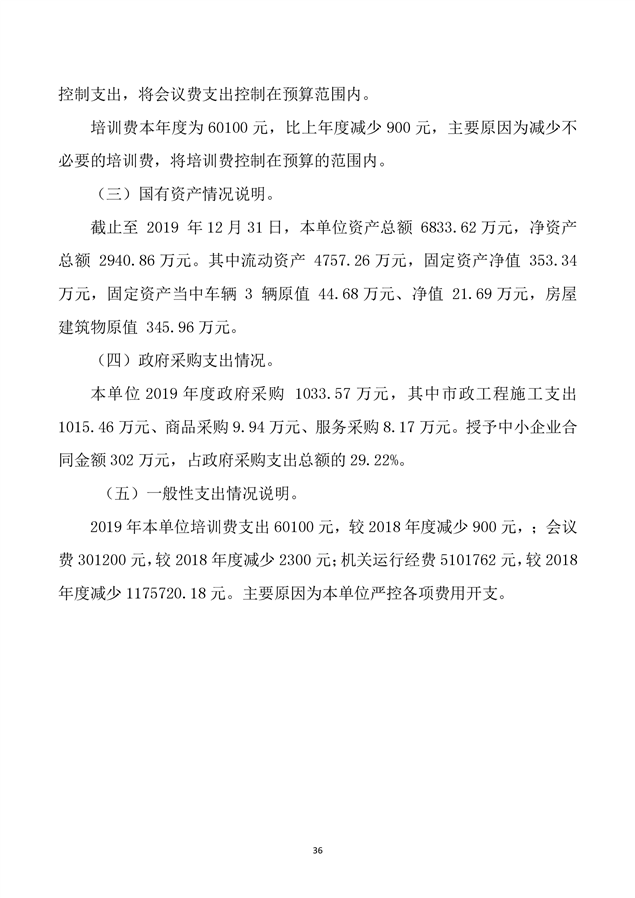 控制支出，将会议费支出控制在预算范围内。

培训费本年度为 60100 元，比上年度减少 900 元，主要原因为减少不必要的培训费，将培训费控制在预算的范围内。

（三）国有资产情况说明。

截止至 2019 年 12 月 31 日，本单位资产总额 6833.62 万元，净资产总额 2940.86 万元。其中流动资产 4757.26 万元，固定资产净值 353.34 万元，固定资产当中车辆 3 辆原值 44.68 万元、净值 21.69 万元，房屋建筑物原值 345.96 万元。

（四）政府采购支出情况。

本单位 2019 年度政府采购 1033.57 万元，其中市政工程施工支出 1015.46 万元、商品采购 9.94 万元、服务采购 8.17 万元。授予中小企业合同金额 302 万元，占政府采购支出总额的 29.22%。

（五）一般性支出情况说明。

2019 年本单位培训费支出 60100 元，较 2018 年度减少 900 元，；会议费 301200 元，较 2018 年度减少 2300 元；机关运行经费 5101762 元，较 2018 年度减少 1175720.18 元。主要原因为本单位严控各项费用开支。

36